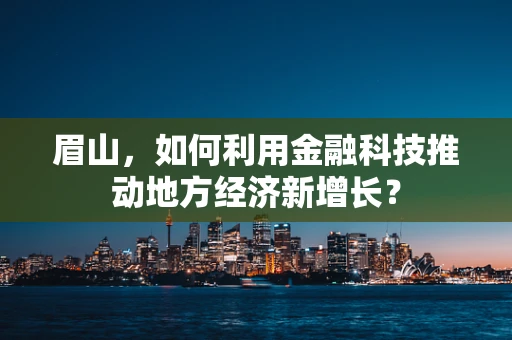 眉山，如何利用金融科技推动地方经济新增长？